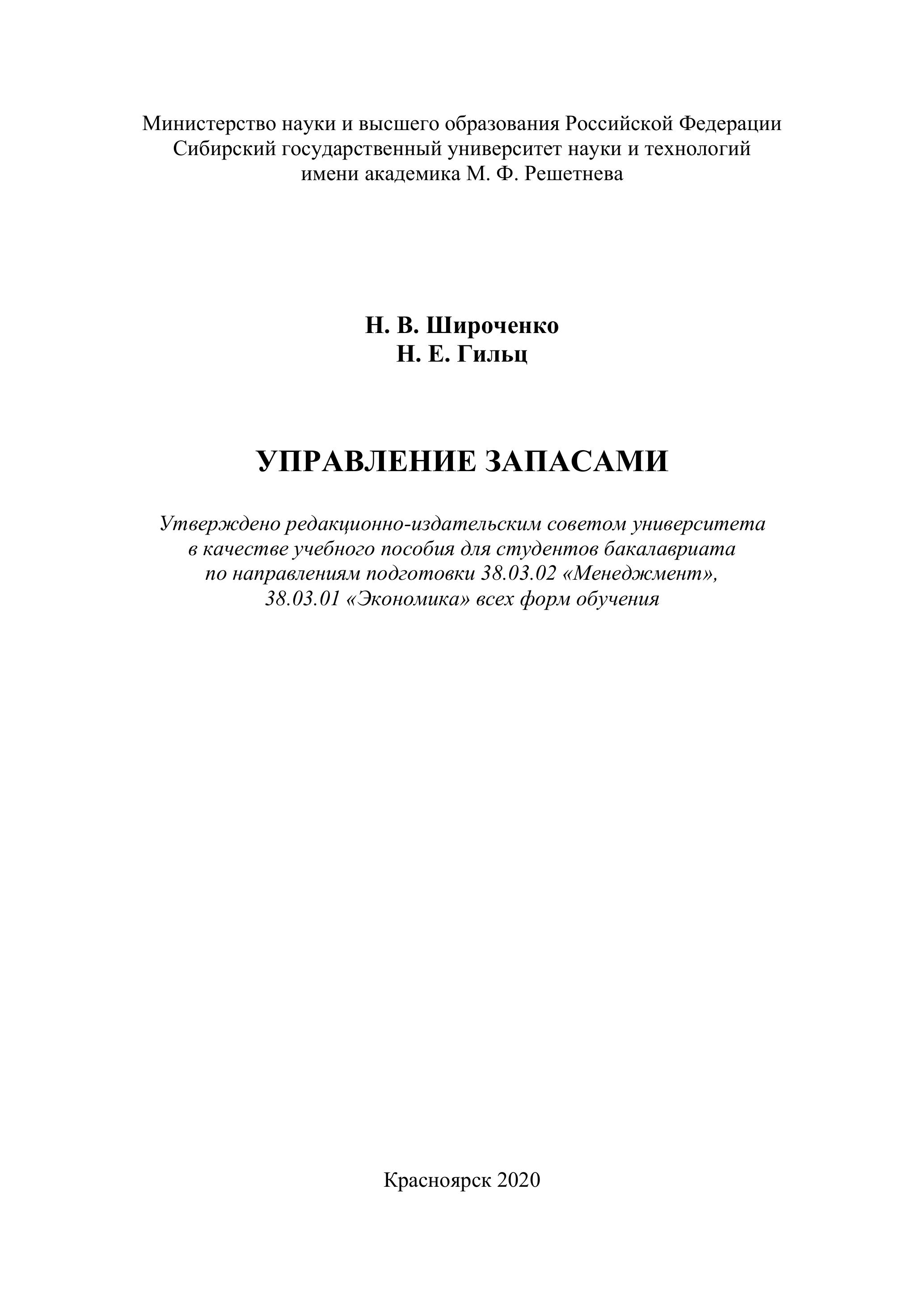 Министерство науки и высшего образования Российской Федерации
Сибирский государственный университет науки и технологий
имени академика М. Ф. Решетнева

Н. В. Широченко
Н. Е. Гильц

УПРАВЛЕНИЕ ЗАПАСАМИ

Утверждено редакционно-издательским советом университета в качестве учебного пособия для студентов бакалавриата по направлениям подготовки 38.03.02 «Менеджмент», 38.03.01 «Экономика» всех форм обучения

Красноярск 2020